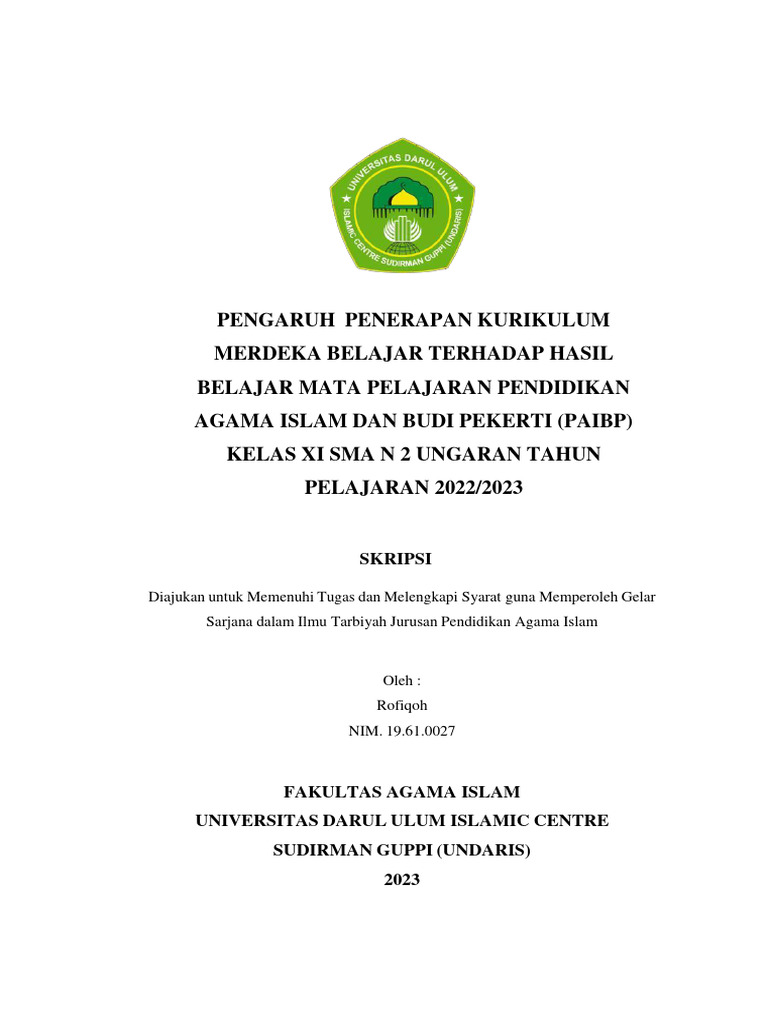 UNIVERSITAS DARUL ULUM
ISLAMIC CENTRE SUDIRMAN GUPPI (UNDARIS)

PENGARUH PENERAPAN KURIKULUM MERDEKA BELAJAR TERHADAP HASIL BELAJAR MATA PELAJARAN PENDIDIKAN AGAMA ISLAM DAN BUDI PEKERTI (PAIBP) KELAS XI SMA N 2 UNGARAN TAHUN PELAJARAN 2022/2023

SKRIPSI

Diajukan untuk Memenuhi Tugas dan Melengkapi Syarat guna Memperoleh Gelar Sarjana dalam Ilmu Tarbiyah Jurusan Pendidikan Agama Islam

Oleh :
Rofiqoh
NIM. 19.61.0027

FAKULTAS AGAMA ISLAM
UNIVERSITAS DARUL ULUM ISLAMIC CENTRE
SUDIRMAN GUPPI (UNDARIS)
2023